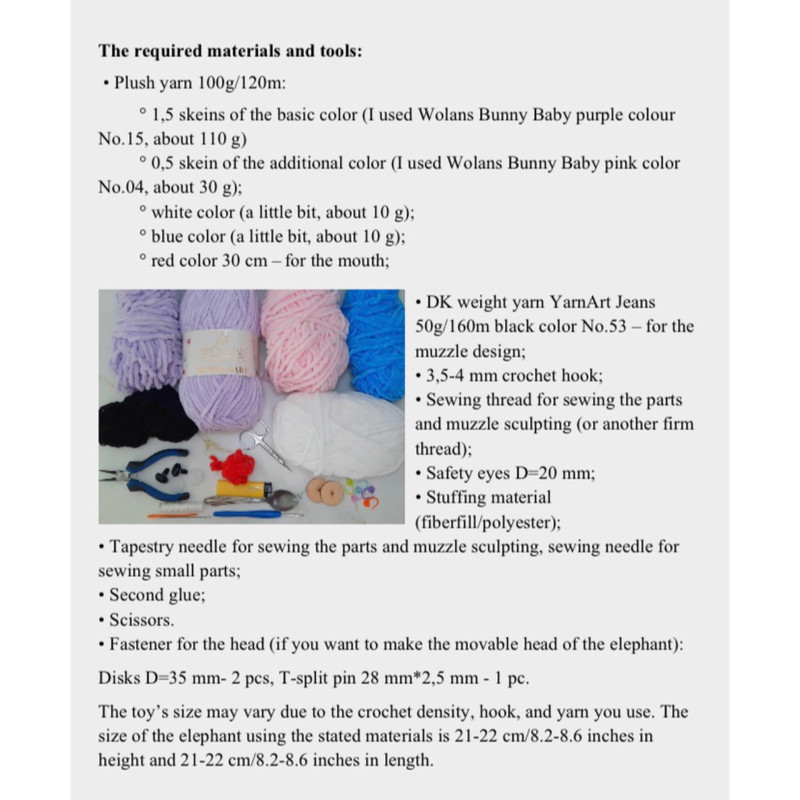 **The required materials and tools:**

• Plush yarn 100g/120m:

° 1,5 skeins of the basic color (I used Wolans Bunny Baby purple colour No.15, about 110 g)

° 0,5 skein of the additional color (I used Wolans Bunny Baby pink color No.04, about 30 g);

° white color (a little bit, about 10 g);

° blue color (a little bit, about 10 g);

° red color 30 cm – for the mouth;

• DK weight yarn YarnArt Jeans 50g/160m black color No.53 – for the muzzle design;

• 3,5-4 mm crochet hook;

• Sewing thread for sewing the parts and muzzle sculpting (or another firm thread);

• Safety eyes D=20 mm;

• Stuffing material (fiberfill/polyester);

• Tapestry needle for sewing the parts and muzzle sculpting, sewing needle for sewing small parts;

• Second glue;

• Scissors.

• Fastener for the head (if you want to make the movable head of the elephant):

Disks D=35 mm- 2 pcs, T-split pin 28 mm*2,5 mm - 1 pc.

The toy's size may vary due to the crochet density, hook, and yarn you use. The size of the elephant using the stated materials is 21-22 cm/8.2-8.6 inches in height and 21-22 cm/8.2-8.6 inches in length.